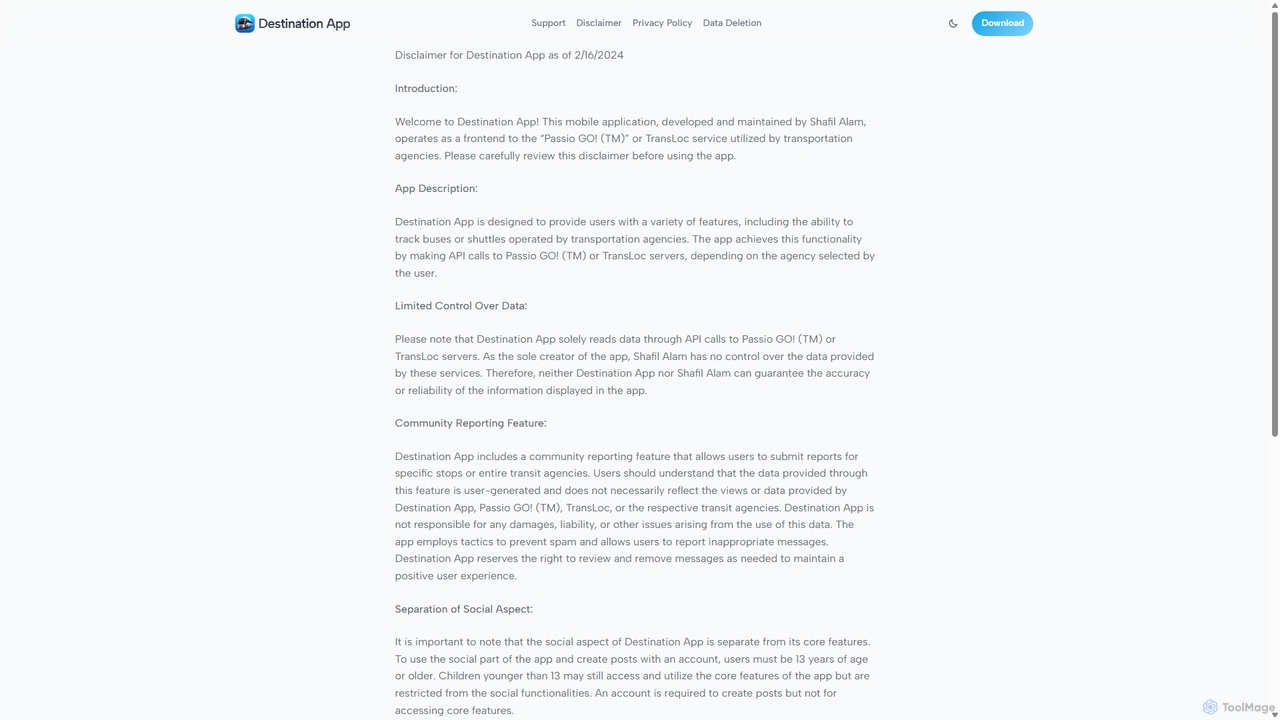 Destination App

Support Disclaimer Privacy Policy Data Deletion

Download

Disclaimer for Destination App as of 2/16/2024

Introduction:

Welcome to Destination App! This mobile application, developed and maintained by Shafil Alam, operates as a frontend to the "Passio GO! (TM)" or TransLoc service utilized by transportation agencies. Please carefully review this disclaimer before using the app.

App Description:

Destination App is designed to provide users with a variety of features, including the ability to track buses or shuttles operated by transportation agencies. The app achieves this functionality by making API calls to Passio GO! (TM) or TransLoc servers, depending on the agency selected by the user.

Limited Control Over Data:

Please note that Destination App solely reads data through API calls to Passio GO! (TM) or TransLoc servers. As the sole creator of the app, Shafil Alam has no control over the data provided by these services. Therefore, neither Destination App nor Shafil Alam can guarantee the accuracy or reliability of the information displayed in the app.

Community Reporting Feature:

Destination App includes a community reporting feature that allows users to submit reports for specific stops or entire transit agencies. Users should understand that the data provided through this feature is user-generated and does not necessarily reflect the views or data provided by Destination App, Passio GO! (TM), TransLoc, or the respective transit agencies. Destination App is not responsible for any damages, liability, or other issues arising from the use of this data. The app employs tactics to prevent spam and allows users to report inappropriate messages. Destination App reserves the right to review and remove messages as needed to maintain a positive user experience.

Separation of Social Aspect:

It is important to note that the social aspect of Destination App is separate from its core features. To use the social part of the app and create posts with an account, users must be 13 years of age or older. Children younger than 13 may still access and utilize the core features of the app but are restricted from the social functionalities. An account is required to create posts but not for accessing core features.

ToolMage